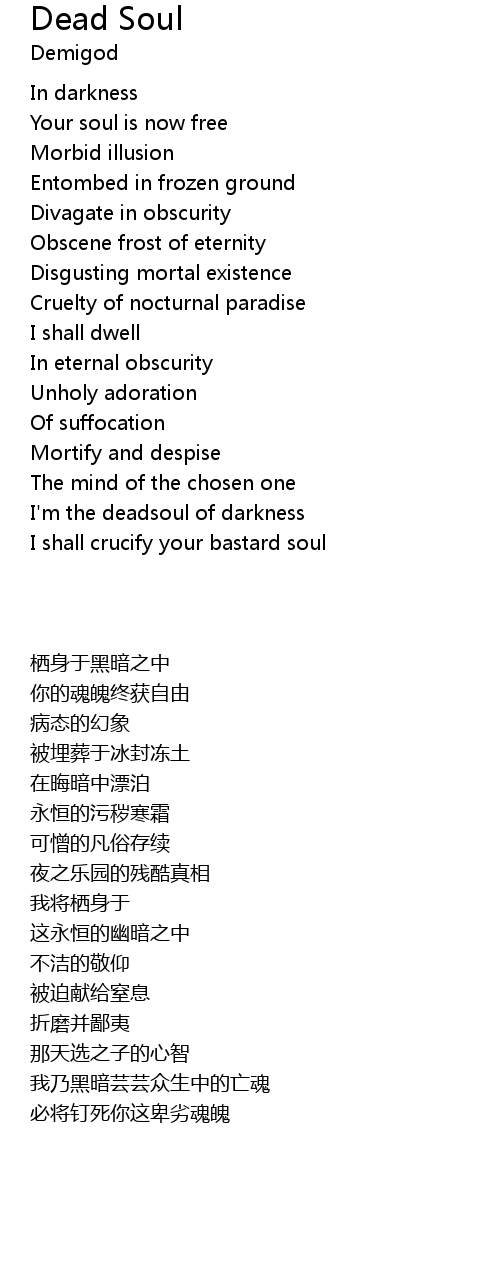 Dead Soul
Demigod

In darkness
Your soul is now free
Morbid illusion
Entombed in frozen ground
Divagate in obscurity
Obscene frost of eternity
Disgusting mortal existence
Cruelty of nocturnal paradise
I shall dwell
In eternal obscurity
Unholy adoration
Of suffocation
Mortify and despise
The mind of the chosen one
I'm the deadsoul of darkness
I shall crucify your bastard soul

栖身于黑暗之中
你的魂魄终获自由
病态的幻象
被埋葬于冰封冻土
在晦暗中漂泊
永恒的污秽寒霜
可憎的凡俗存续
夜之乐园的残酷真相
我将栖身于
这永恒的幽暗之中
不洁的敬仰
被迫献给窒息
折磨并鄙夷
那天选之子的心智
我乃黑暗芸芸众生中的亡魂
必将钉死你这卑劣魂魄